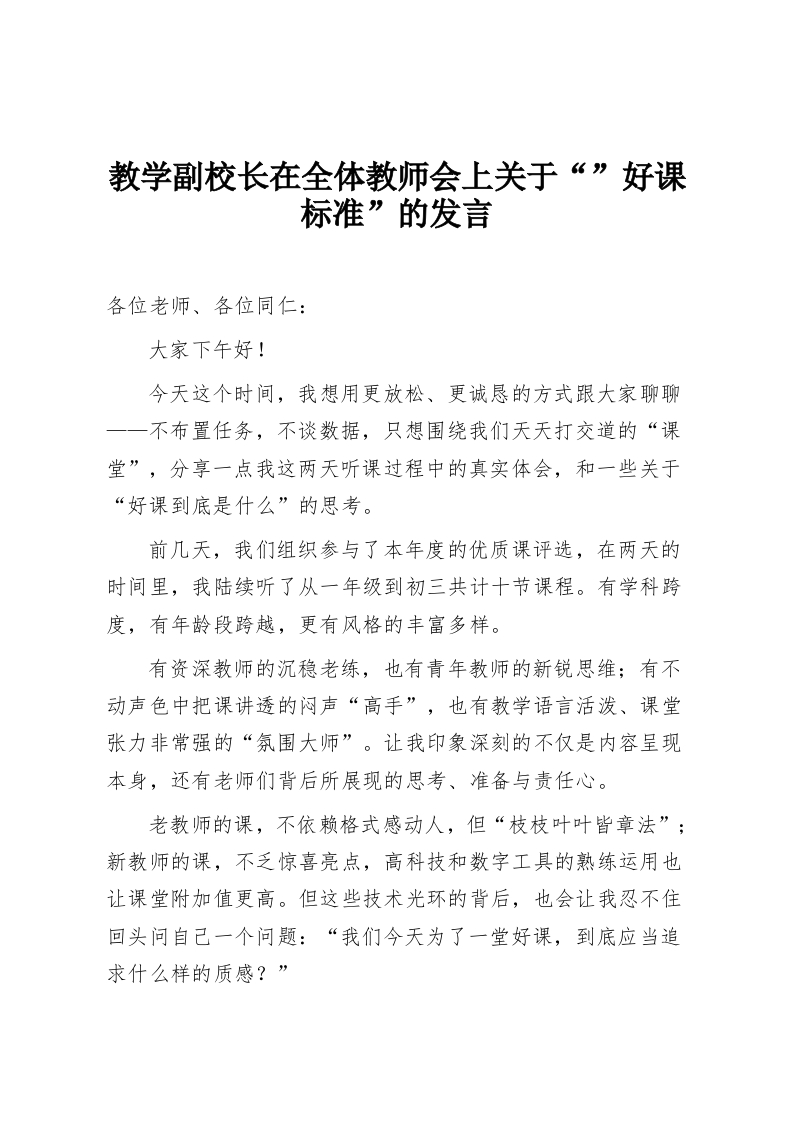 教学副校长在全体教师会上关于“”好课标准”的发言

各位老师、各位同仁：

大家下午好！

今天这个时间，我想用更放松、更诚恳的方式跟大家聊聊——不布置任务，不谈数据，只想围绕我们天天打交道的“课堂”，分享一点我这两天听课过程中的真实体会，和一些关于“好课到底是什么”的思考。

前几天，我们组织参与了本年度的优质课评选，在两天的时间里，我陆续听了从一年级到初三共计十节课程。有学科跨度，有年龄段跨越，更有风格的丰富多样。

有资深教师的沉稳老练，也有青年教师的新锐思维；有不动声色中把课讲透的闷声“高手”，也有教学语言活泼、课堂张力非常强的“氛围大师”。让我印象深刻的不仅是内容呈现本身，还有老师们背后所展现的思考、准备与责任心。

老教师的课，不依赖格式感动人，但“枝枝叶叶皆章法”；新教师的课，不乏惊喜亮点，高科技和数字工具的熟练运用也让课堂附加值更高。但这些技术光环的背后，也会让我忍不住回头问自己一个问题：“我们今天为了一堂好课，到底应当追求什么样的质感？”